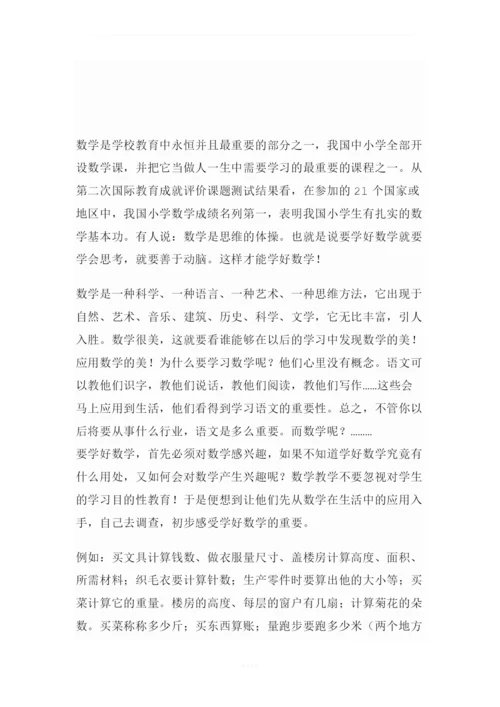 数学是学校教育中永恒并且最重要的部分之一，我国中小学全部开设数学课，并把它当做人一生中需要学习的最重要的课程之一。从第二次国际教育成就评价课题测试结果看，在参加的 21 个国家或地区中，我国小学数学成绩名列第一，表明我国小学生有扎实的数学基本功。有人说：数学是思维的体操。也就是说要学好数学就要学会思考，就要善于动脑。这样才能学好数学！

数学是一种科学、一种语言、一种艺术、一种思维方法，它出现于自然、艺术、音乐、建筑、历史、科学、文学，它无比丰富，引人入胜。数学很美，这就要看谁能够在以后的学习中发现数学的美！应用数学的美！为什么要学习数学呢？他们心里没有概念。语文可以教他们识字，教他们说话，教他们阅读，教他们写作……这些会马上应用到生活，他们看得到学习语文的重要性。总之，不管你以后将要从事什么行业，语文是多么重要。而数学呢？………
要学好数学，首先必须对数学感兴趣，如果不知道学好数学究竟有什么用处，又如何会对数学产生兴趣呢？数学教学不要忽视对学生的学习目的性教育！于是便想到让他们先从数学在生活中的应用入手，自己去调查，初步感受学好数学的重要。

例如：买文具计算钱数、做衣服量尺寸、盖楼房计算高度、面积、所需材料；织毛衣要计算针数；生产零件时要算出他的大小等；买菜计算它的重量。楼房的高度、每层的窗户有几扇；计算菊花的朵数。买菜称称多少斤；买东西算账；量跑步要跑多少米（两个地方